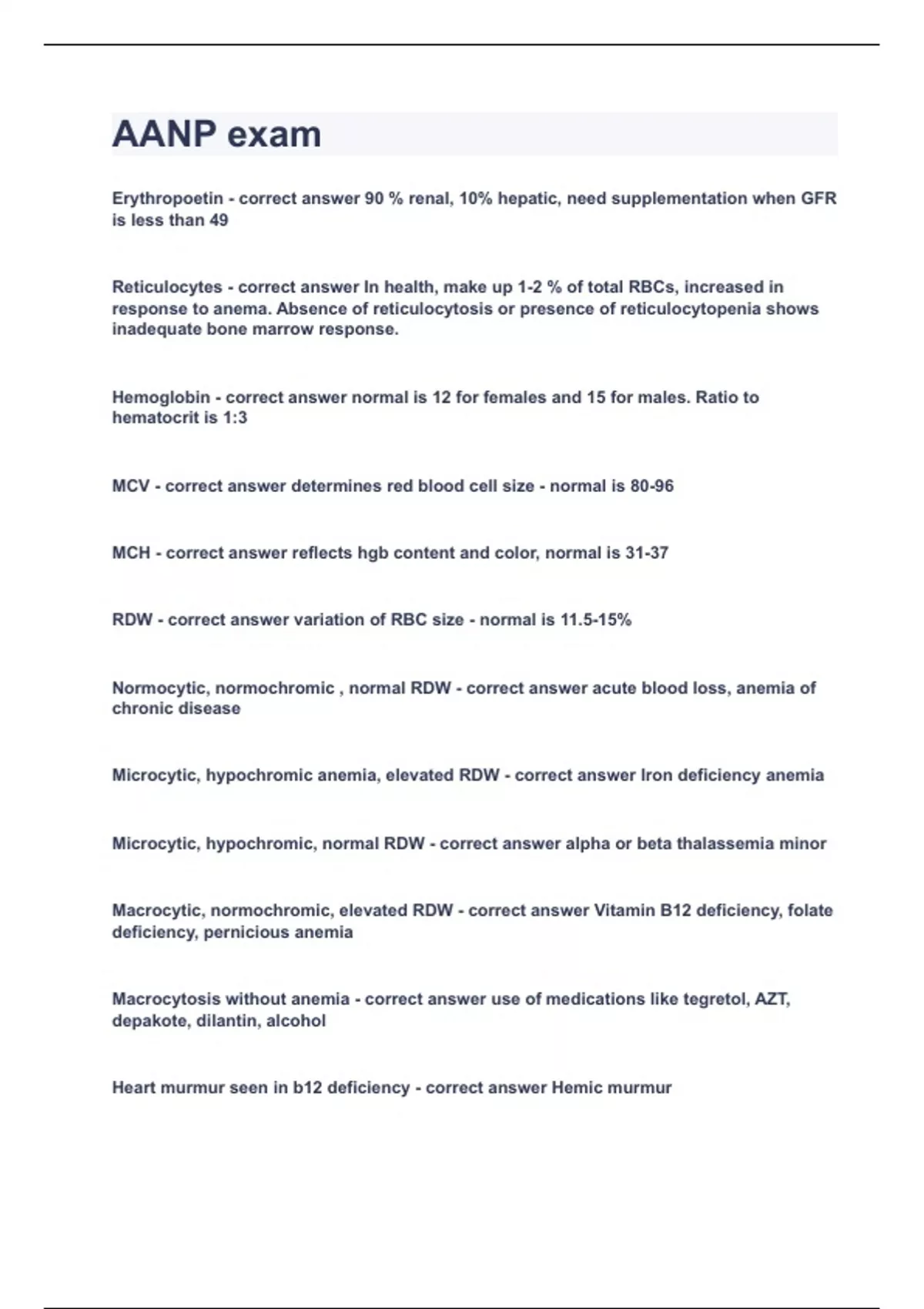 AANP exam

Erythropoetin - correct answer 90 % renal, 10% hepatic, need supplementation when GFR is less than 49

Reticulocytes - correct answer In health, make up 1-2 % of total RBCs, increased in response to anema. Absence of reticulocytosis or presence of reticulocytopenia shows inadequate bone marrow response.

Hemoglobin - correct answer normal is 12 for females and 15 for males. Ratio to hematocrit is 1:3

MCV - correct answer determines red blood cell size - normal is 80-96

MCH - correct answer reflects hgb content and color, normal is 31-37

RDW - correct answer variation of RBC size - normal is 11.5-15%

Normocytic, normochromic , normal RDW - correct answer acute blood loss, anemia of chronic disease

Microcytic, hypochromic anemia, elevated RDW - correct answer Iron deficiency anemia

Microcytic, hypochromic, normal RDW - correct answer alpha or beta thalassemia minor

Macrocytic, normochromic, elevated RDW - correct answer Vitamin B12 deficiency, folate deficiency, pernicious anemia

Macrocytosis without anemia - correct answer use of medications like tegretol, AZT, depakote, dilantin, alcohol

Heart murmur seen in b12 deficiency - correct answer Hemic murmur